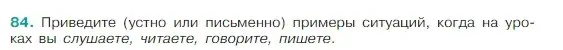 84. Приведите (устно или письменно) примеры ситуаций, когда на уроках вы слушаете, читаете, говорите, пишете.